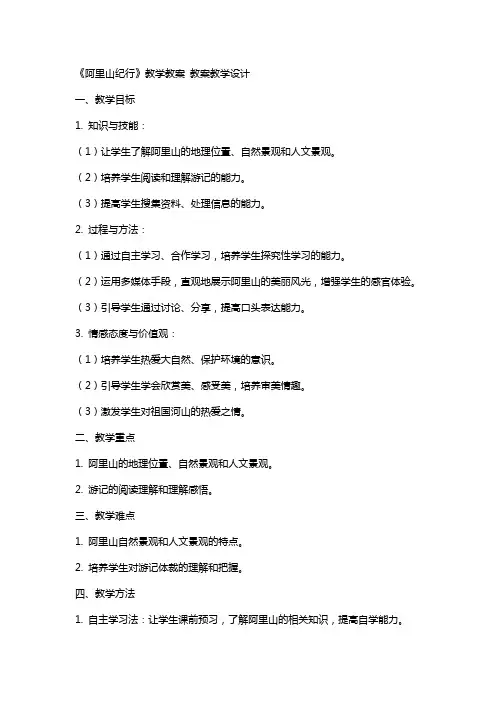 《阿里山纪行》教学教案 教案教学设计

一、教学目标

1. 知识与技能：

（1）让学生了解阿里山的地理位置、自然景观和人文景观。

（2）培养学生阅读和理解游记的能力。

（3）提高学生搜集资料、处理信息的能力。

2. 过程与方法：

（1）通过自主学习、合作学习，培养学生探究性学习的能力。

（2）运用多媒体手段，直观地展示阿里山的美丽风光，增强学生的感官体验。

（3）引导学生通过讨论、分享，提高口头表达能力。

3. 情感态度与价值观：

（1）培养学生热爱大自然、保护环境的意识。

（2）引导学生学会欣赏美、感受美，培养审美情趣。

（3）激发学生对祖国河山的热爱之情。

二、教学重点

1. 阿里山的地理位置、自然景观和人文景观。

2. 游记的阅读理解和理解感悟。

三、教学难点

1. 阿里山自然景观和人文景观的特点。

2. 培养学生对游记体裁的理解和把握。

四、教学方法

1. 自主学习法：让学生课前预习，了解阿里山的相关知识，提高自学能力。